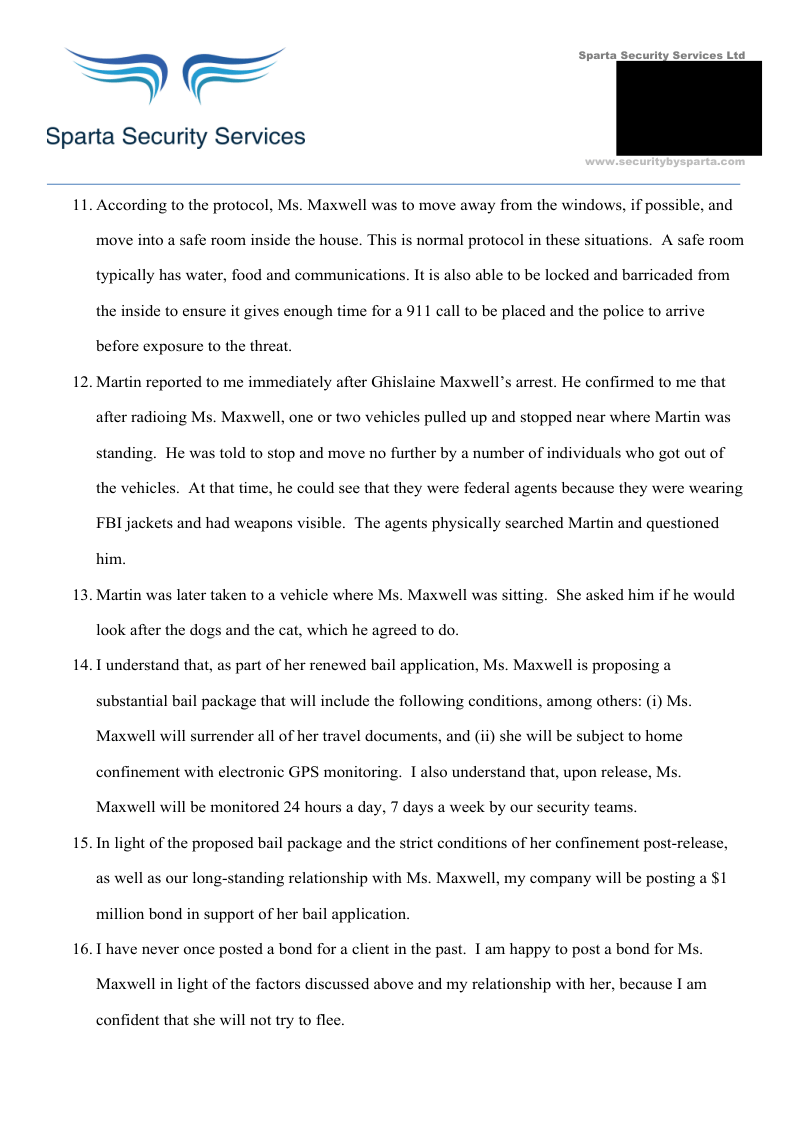 Sparta Security Services

Sparta Security Services Ltd

www.securitybysparta.com

11. According to the protocol, Ms. Maxwell was to move away from the windows, if possible, and move into a safe room inside the house. This is normal protocol in these situations. A safe room typically has water, food and communications. It is also able to be locked and barricaded from the inside to ensure it gives enough time for a 911 call to be placed and the police to arrive before exposure to the threat.

12. Martin reported to me immediately after Ghislaine Maxwell's arrest. He confirmed to me that after radioing Ms. Maxwell, one or two vehicles pulled up and stopped near where Martin was standing. He was told to stop and move no further by a number of individuals who got out of the vehicles. At that time, he could see that they were federal agents because they were wearing FBI jackets and had weapons visible. The agents physically searched Martin and questioned him.

13. Martin was later taken to a vehicle where Ms. Maxwell was sitting. She asked him if he would look after the dogs and the cat, which he agreed to do.

14. I understand that, as part of her renewed bail application, Ms. Maxwell is proposing a substantial bail package that will include the following conditions, among others: (i) Ms. Maxwell will surrender all of her travel documents, and (ii) she will be subject to home confinement with electronic GPS monitoring. I also understand that, upon release, Ms. Maxwell will be monitored 24 hours a day, 7 days a week by our security teams.

15. In light of the proposed bail package and the strict conditions of her confinement post-release, as well as our long-standing relationship with Ms. Maxwell, my company will be posting a $1 million bond in support of her bail application.

16. I have never once posted a bond for a client in the past. I am happy to post a bond for Ms. Maxwell in light of the factors discussed above and my relationship with her, because I am confident that she will not try to flee.